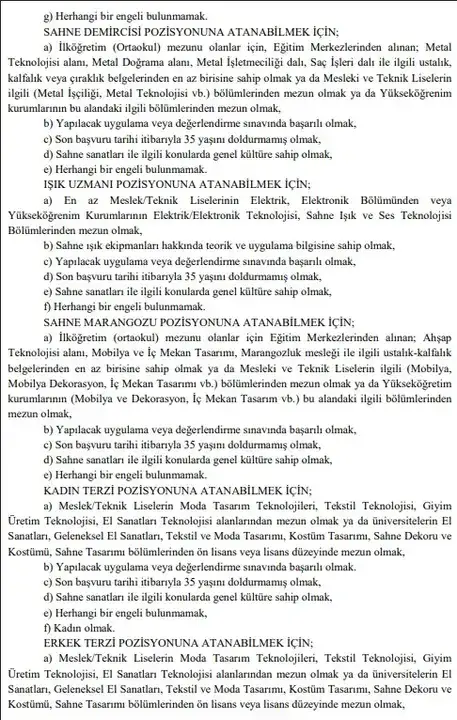 g) Herhangi bir engeli bulunmamak.

SAHNE DEMİRCİSİ POZİSYONUNA ATANABİLMEK İÇİN;

a) İlköğretim (Ortaokul) mezunu olanlar için, Eğitim Merkezlerinden alınan; Metal Teknolojisi alanı, Metal Doğrama alanı, Metal İşletmeciliği dalı, Saç İşleri dalı ile ilgili ustalık, kalfalık veya çıraklık belgelerinden en az birisine sahip olmak ya da Mesleki ve Teknik Liselerin ilgili (Metal İşçiliği, Metal Teknolojisi vb.) bölümlerinden mezun olmak ya da Yükseköğrenim kurumlarının bu alandaki ilgili bölümlerinden mezun olmak,

b) Yapılacak uygulama veya değerlendirme sınavında başarılı olmak,

c) Son başvuru tarihi itibarıyla 35 yaşını doldurmamış olmak,

d) Sahne sanatları ile ilgili konularda genel kültüre sahip olmak,

e) Herhangi bir engeli bulunmamak.

IŞIK UZMANI POZİSYONUNA ATANABİLMEK İÇİN;

a) En az Meslek/Teknik Liselerinin Elektrik, Elektronik Bölümünden veya Yükseköğrenim Kurumlarının Elektrik/Elektronik Teknolojisi, Sahne Işık ve Ses Teknolojisi Bölümlerinden mezun olmak,

b) Sahne ışık ekipmanları hakkında teorik ve uygulama bilgisine sahip olmak,

c) Yapılacak uygulama veya değerlendirme sınavında başarılı olmak,

d) Son başvuru tarihi itibarıyla 35 yaşını doldurmamış olmak,

e) Sahne sanatları ile ilgili konularda genel kültüre sahip olmak,

f) Herhangi bir engeli bulunmamak.

SAHNE MARANGOZU POZİSYONUNA ATANABİLMEK İÇİN;

a) İlköğretim (ortaokul) mezunu olanlar için Eğitim Merkezlerinden alınan; Ahşap Teknolojisi alanı, Mobilya ve İç Mekan Tasarımı, Marangozluk mesleği ile ilgili ustalık-kalfalık belgelerinden en az birisine sahip olmak ya da Mesleki ve Teknik Liselerin ilgili (Mobilya, Mobilya Dekorasyon, İç Mekan Tasarımı vb.) bölümlerinden mezun olmak ya da Yükseköğretim kurumlarının (Mobilya ve Dekorasyon, İç Mekan Tasarım vb.) bu alandaki ilgili bölümlerinden mezun olmak,

b) Yapılacak uygulama veya değerlendirme sınavında başarılı olmak,

c) Son başvuru tarihi itibarıyla 35 yaşını doldurmamış olmak,

d) Sahne sanatları ile ilgili konularda genel kültüre sahip olmak,

e) Herhangi bir engeli bulunmamak.

KADIN TERZİ POZİSYONUNA ATANABİLMEK İÇİN;

a) Meslek/Teknik Liselerin Moda Tasarım Teknolojileri, Tekstil Teknolojisi, Giyim Üretim Teknolojisi, El Sanatları Teknolojisi alanlarından mezun olmak ya da üniversitelerin El Sanatları, Geleneksel El Sanatları, Tekstil ve Moda Tasarımı, Kostüm Tasarımı, Sahne Dekoru ve Kostümü, Sahne Tasarımı bölümlerinden ön lisans veya lisans düzeyinde mezun olmak,

b) Yapılacak uygulama veya değerlendirme sınavında başarılı olmak.

c) Son başvuru tarihi itibarıyla 35 yaşını doldurmamış olmak,

d) Sahne sanatları ile ilgili konularda genel kültüre sahip olmak,

e) Herhangi bir engeli bulunmamak,

f) Kadın olmak.

ERKEK TERZİ POZİSYONUNA ATANABİLMEK İÇİN;

a) Meslek/Teknik Liselerin Moda Tasarım Teknolojileri, Tekstil Teknolojisi, Giyim Üretim Teknolojisi, El Sanatları Teknolojisi alanlarından mezun olmak ya da üniversitelerin El Sanatları, Geleneksel El Sanatları, Tekstil ve Moda Tasarımı, Kostüm Tasarımı, Sahne Dekoru ve Kostümü, Sahne Tasarımı bölümlerinden ön lisans veya lisans düzeyinde mezun olmak,